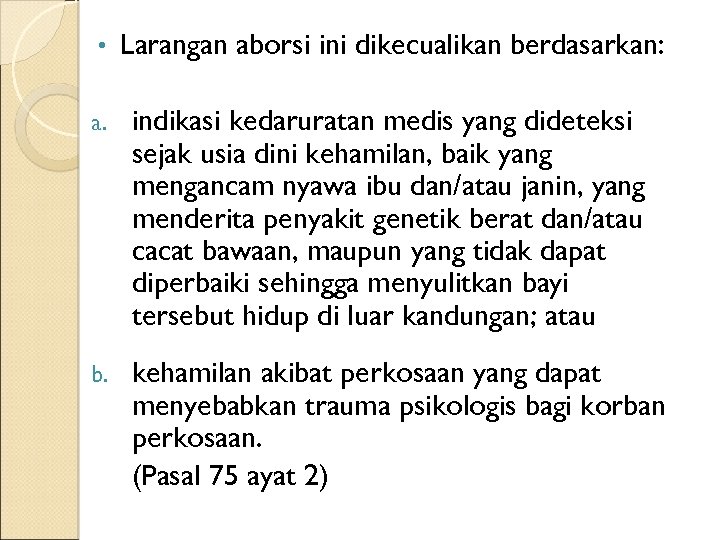 • Larangan aborsi ini dikecualikan berdasarkan:

a. indikasi kedaruratan medis yang dideteksi sejak usia dini kehamilan, baik yang mengancam nyawa ibu dan/atau janin, yang menderita penyakit genetik berat dan/atau cacat bawaan, maupun yang tidak dapat diperbaiki sehingga menyulitkan bayi tersebut hidup di luar kandungan; atau

b. kehamilan akibat perkosaan yang dapat menyebabkan trauma psikologis bagi korban perkosaan.
(Pasal 75 ayat 2)